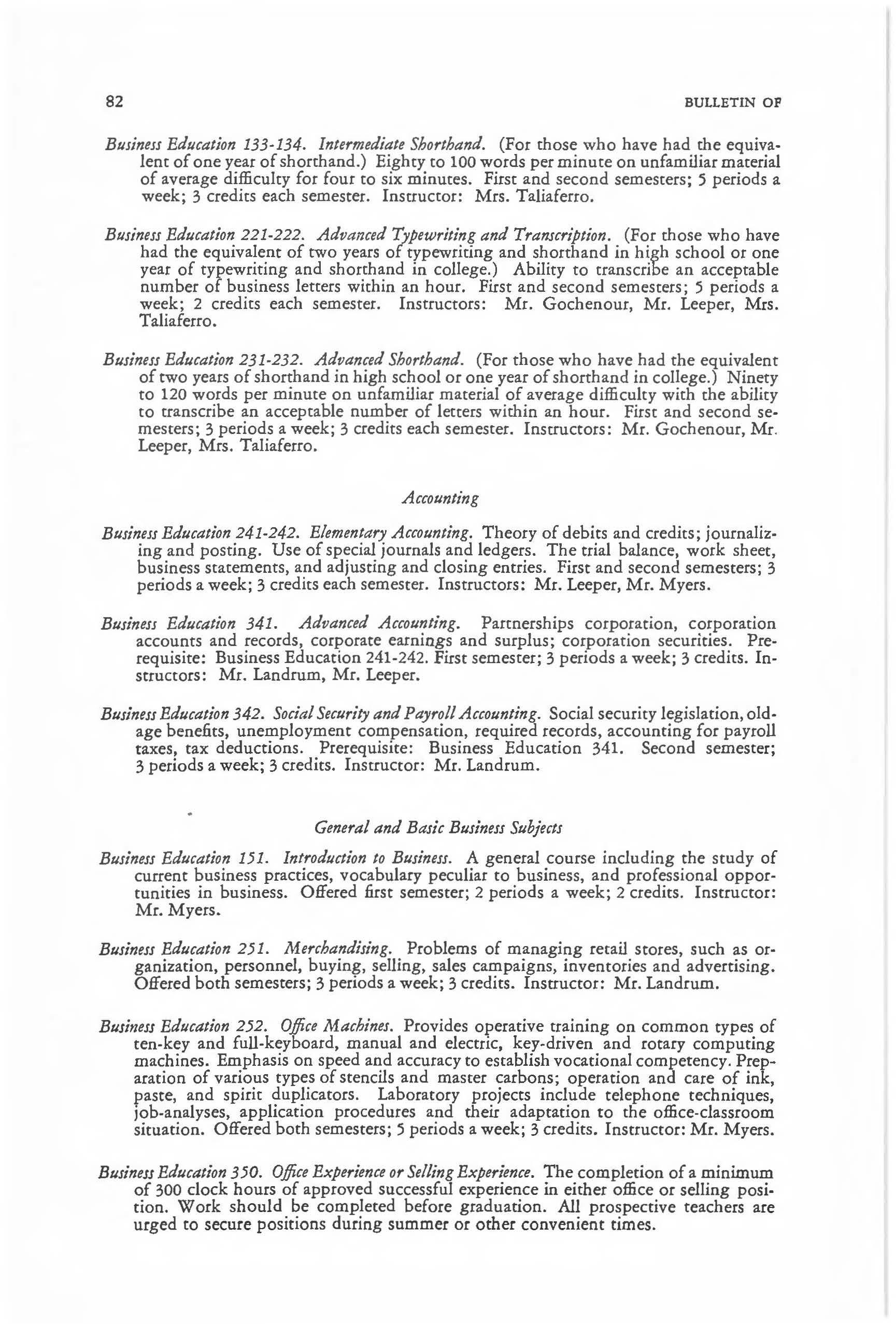 82

BULLETIN OF

Business Education 133-134. Intermediate Shorthand. (For those who have had the equivalent of one year of shorthand.) Eighty to 100 words per minute on unfamiliar material of average difficulty for four to six minutes. First and second semesters; 5 periods a week; 3 credits each semester. Instructor: Mrs. Taliaferro.

Business Education 221-222. Advanced Typewriting and Transcription. (For those who have had the equivalent of two years of typewriting and shorthand in high school or one year of typewriting and shorthand in college.) Ability to transcribe an acceptable number of business letters within an hour. First and second semesters; 5 periods a week; 2 credits each semester. Instructors: Mr. Gochenour, Mr. Leeper, Mrs. Taliaferro.

Business Education 231-232. Advanced Shorthand. (For those who have had the equivalent of two years of shorthand in high school or one year of shorthand in college.) Ninety to 120 words per minute on unfamiliar material of average difficulty with the ability to transcribe an acceptable number of letters within an hour. First and second semesters; 3 periods a week; 3 credits each semester. Instructors: Mr. Gochenour, Mr. Leeper, Mrs. Taliaferro.

Accounting

Business Education 241-242. Elementary Accounting. Theory of debits and credits; journalizing and posting. Use of special journals and ledgers. The trial balance, work sheet, business statements, and adjusting and closing entries. First and second semesters; 3 periods a week; 3 credits each semester. Instructors: Mr. Leeper, Mr. Myers.

Business Education 341. Advanced Accounting. Partnerships corporation, corporation accounts and records, corporate earnings and surplus; corporation securities. Prerequisite: Business Education 241-242. First semester; 3 periods a week; 3 credits. Instructors: Mr. Landrum, Mr. Leeper.

Business Education 342. Social Security and Payroll Accounting. Social security legislation, old-age benefits, unemployment compensation, required records, accounting for payroll taxes, tax deductions. Prerequisite: Business Education 341. Second semester; 3 periods a week; 3 credits. Instructor: Mr. Landrum.

General and Basic Business Subjects

Business Education 151. Introduction to Business. A general course including the study of current business practices, vocabulary peculiar to business, and professional opportunities in business. Offered first semester; 2 periods a week; 2 credits. Instructor: Mr. Myers.

Business Education 251. Merchandising. Problems of managing retail stores, such as organization, personnel, buying, selling, sales campaigns, inventories and advertising. Offered both semesters; 3 periods a week; 3 credits. Instructor: Mr. Landrum.

Business Education 252. Office Machines. Provides operative training on common types of ten-key and full-keyboard, manual and electric, key-driven and rotary computing machines. Emphasis on speed and accuracy to establish vocational competency. Preparation of various types of stencils and master carbons; operation and care of ink, paste, and spirit duplicators. Laboratory projects include telephone techniques, job-analyses, application procedures and their adaptation to the office-classroom situation. Offered both semesters; 5 periods a week; 3 credits. Instructor: Mr. Myers.

Business Education 350. Office Experience or Selling Experience. The completion of a minimum of 300 clock hours of approved successful experience in either office or selling position. Work should be completed before graduation. All prospective teachers are urged to secure positions during summer or other convenient times.